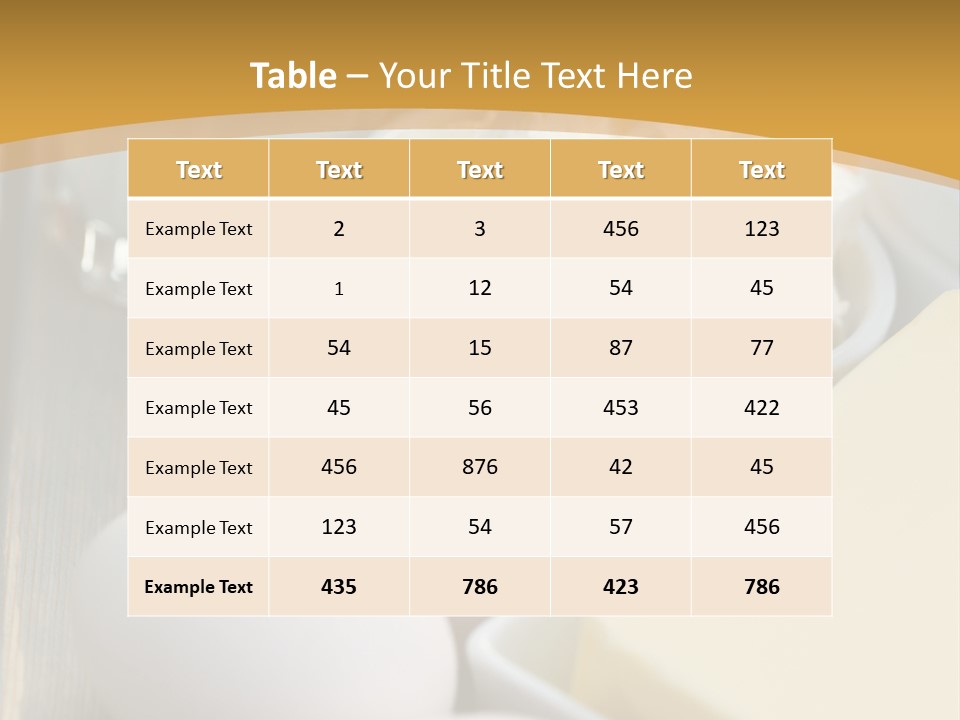 Table – Your Title Text Here

| Text | Text | Text | Text | Text |
|---|---|---|---|---|
| Example Text | 2 | 3 | 456 | 123 |
| Example Text | 1 | 12 | 54 | 45 |
| Example Text | 54 | 15 | 87 | 77 |
| Example Text | 45 | 56 | 453 | 422 |
| Example Text | 456 | 876 | 42 | 45 |
| Example Text | 123 | 54 | 57 | 456 |
| Example Text | 435 | 786 | 423 | 786 |